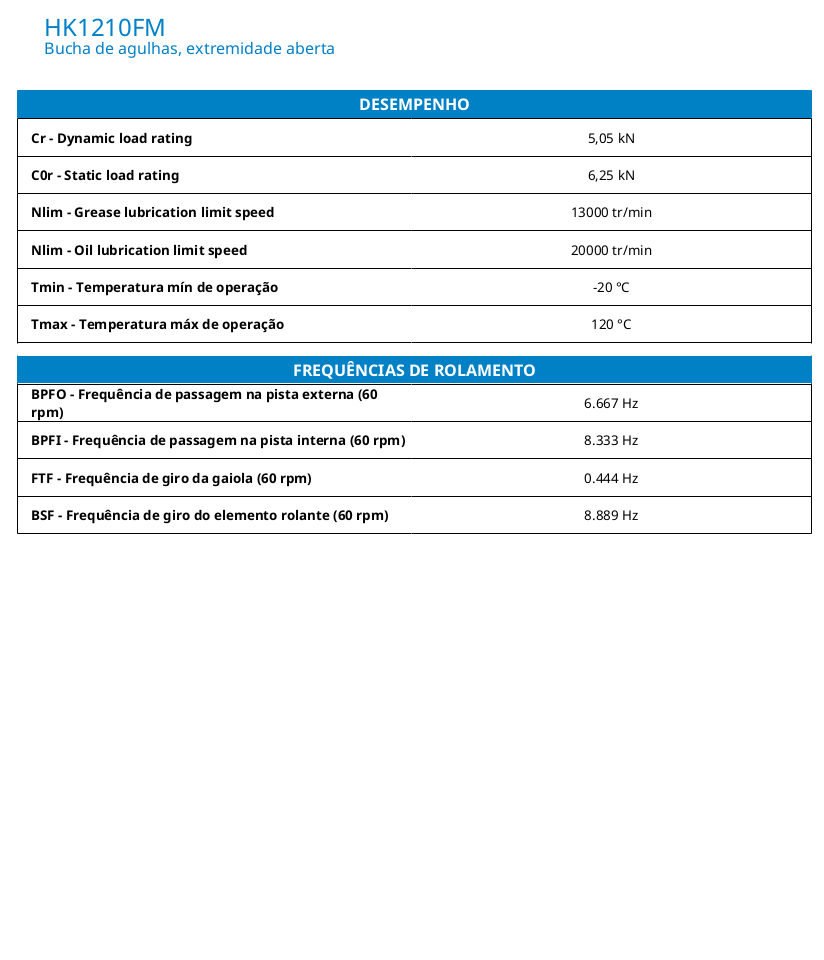 HK1210FM
Bucha de agulhas, extremidade aberta

| DESEMPENHO | |
|---|---|
| Cr - Dynamic load rating | 5,05 kN |
| C0r - Static load rating | 6,25 kN |
| Nlim - Grease lubrication limit speed | 13000 tr/min |
| Nlim - Oil lubrication limit speed | 20000 tr/min |
| Tmin - Temperatura mín de operação | -20 °C |
| Tmax - Temperatura máx de operação | 120 °C |

| FREQUÊNCIAS DE ROLAMENTO | |
|---|---|
| BPFO - Frequência de passagem na pista externa (60 rpm) | 6.667 Hz |
| BPFI - Frequência de passagem na pista interna (60 rpm) | 8.333 Hz |
| FTF - Frequência de giro da gaiola (60 rpm) | 0.444 Hz |
| BSF - Frequência de giro do elemento rolante (60 rpm) | 8.889 Hz |